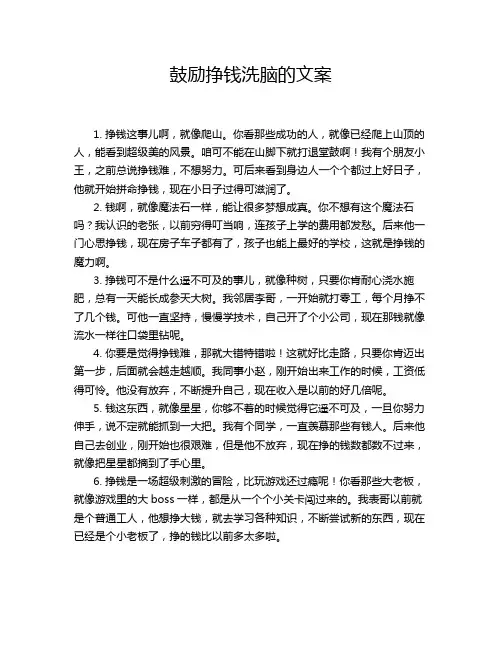 鼓励挣钱洗脑的文案

1. 挣钱这事儿啊，就像爬山。你看那些成功的人，就像已经爬上山顶的人，能看到超级美的风景。咱可不能在山脚下就打退堂鼓啊！我有个朋友小王，之前总说挣钱难，不想努力。可后来看到身边人一个个都过上好日子，他就开始拼命挣钱，现在小日子过得可滋润了。

2. 钱啊，就像魔法石一样，能让很多梦想成真。你不想有这个魔法石吗？我认识的老张，以前穷得叮当响，连孩子上学的费用都发愁。后来他一门心思挣钱，现在房子车子都有了，孩子也能上最好的学校，这就是挣钱的魔力啊。

3. 挣钱可不是什么遥不可及的事儿，就像种树，只要你肯耐心浇水施肥，总有一天能长成参天大树。我邻居李哥，一开始就打零工，每个月挣不了几个钱。可他一直坚持，慢慢学技术，自己开了个小公司，现在那钱就像流水一样往口袋里钻呢。

4. 你要是觉得挣钱难，那就大错特错啦！这就好比走路，只要你肯迈出第一步，后面就会越走越顺。我同事小赵，刚开始出来工作的时候，工资低得可怜。他没有放弃，不断提升自己，现在收入是以前的好几倍呢。

5. 钱这东西，就像星星，你够不着的时候觉得它遥不可及，一旦你努力伸手，说不定就能抓到一大把。我有个同学，一直羡慕那些有钱人。后来他自己去创业，刚开始也很艰难，但是他不放弃，现在挣的钱数都数不过来，就像把星星都摘到了手心里。

6. 挣钱是一场超级刺激的冒险，比玩游戏还过瘾呢！你看那些大老板，就像游戏里的大 boss 一样，都是从一个个小关卡闯过来的。我表哥以前就是个普通工人，他想挣大钱，就去学习各种知识，不断尝试新的东西，现在已经是个小老板了，挣的钱比以前多太多啦。